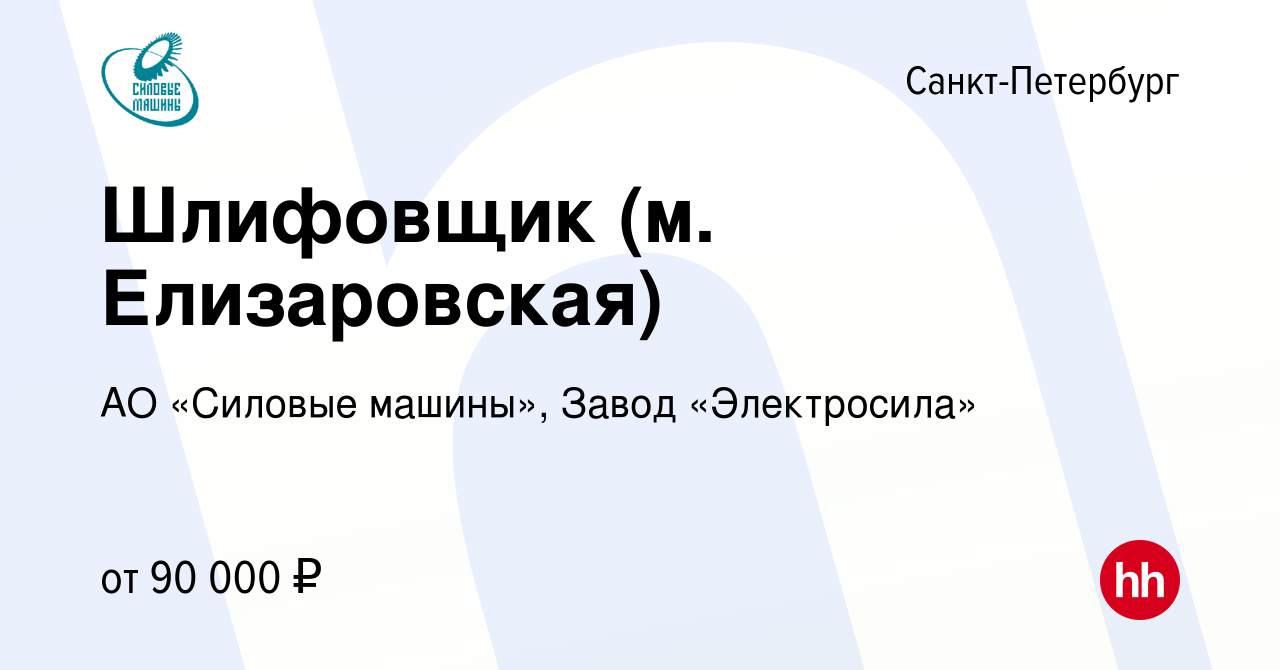 СИЛОВЫЕ МАШИНЫ

Санкт-Петербург

Шлифовщик (м. Елизаровская)

АО «Силовые машины», Завод «Электросила»

от 90 000 ₽

hh